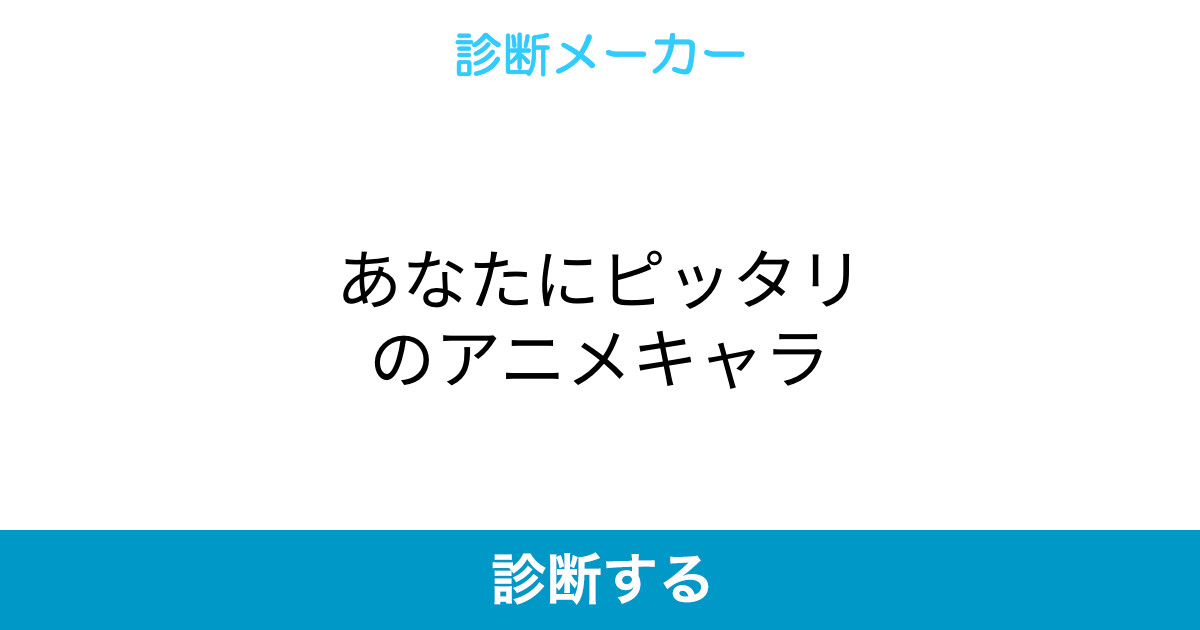 診断メーカー

あなたにピッタリのアニメキャラ

診断する